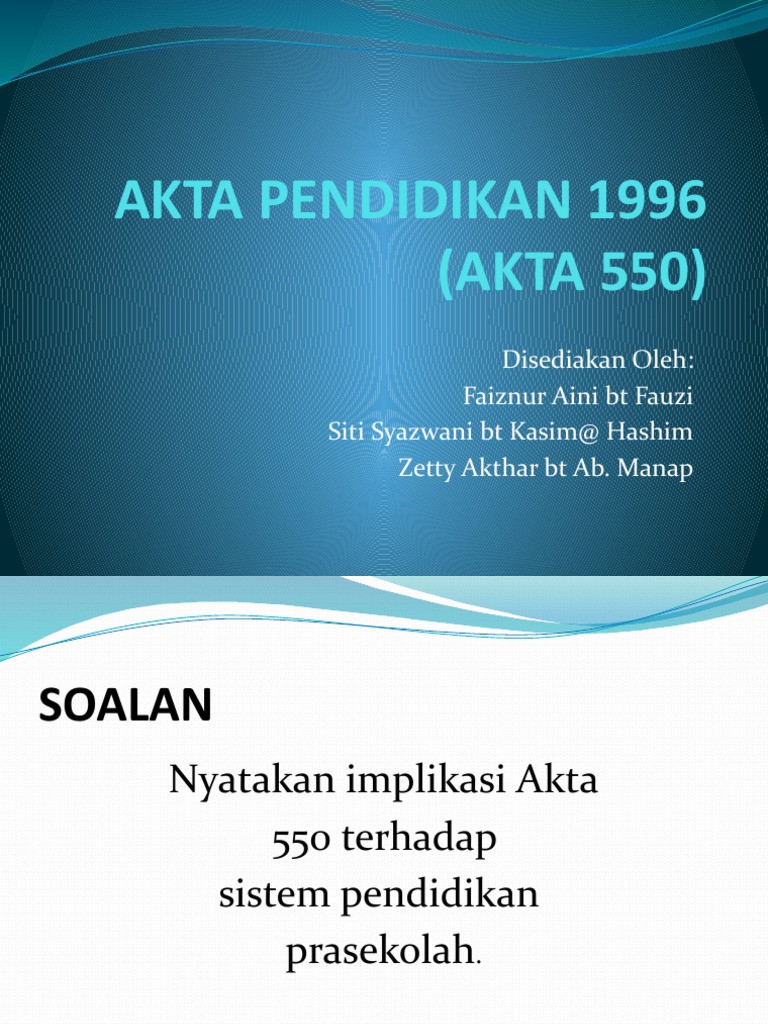 AKTA PENDIDIKAN 1996 (AKTA 550)

Disediakan Oleh:
Faiznur Aini bt Fauzi
Siti Syazwani bt Kasim@ Hashim
Zetty Akthar bt Ab. Manap

SOALAN

Nyatakan implikasi Akta 550 terhadap sistem pendidikan prasekolah.